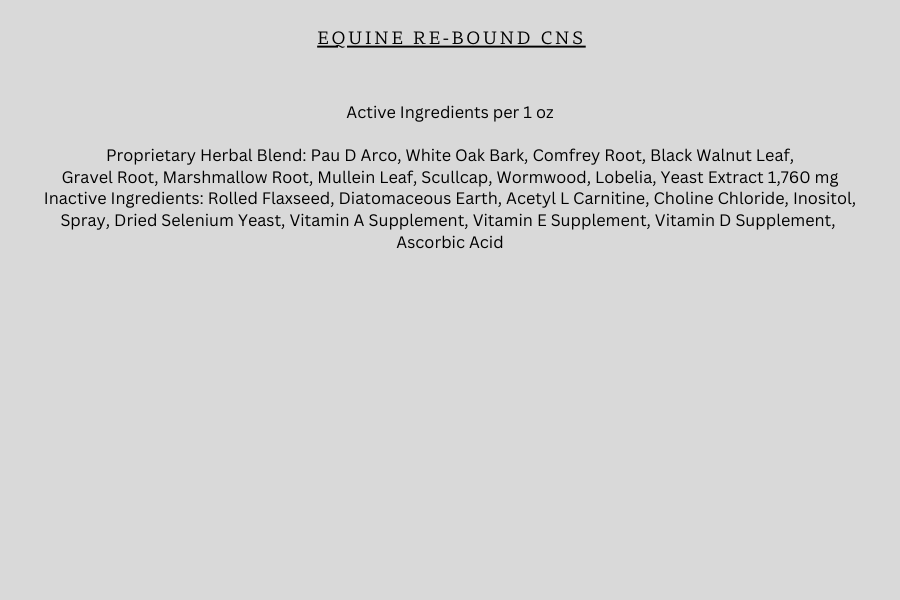 EQUINE RE-BOUND CNS

Active Ingredients per 1 oz

Proprietary Herbal Blend: Pau D Arco, White Oak Bark, Comfrey Root, Black Walnut Leaf, Gravel Root, Marshmallow Root, Mullein Leaf, Scullcap, Wormwood, Lobelia, Yeast Extract 1,760 mg
Inactive Ingredients: Rolled Flaxseed, Diatomaceous Earth, Acetyl L Carnitine, Choline Chloride, Inositol, Spray, Dried Selenium Yeast, Vitamin A Supplement, Vitamin E Supplement, Vitamin D Supplement, Ascorbic Acid